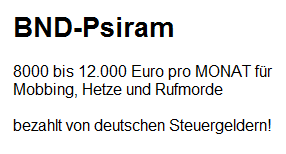 BND-Psiram

8000 bis 12.000 Euro pro MONAT für Mobbing, Hetze und Rufmorde

bezahlt von deutschen Steuergeldern!